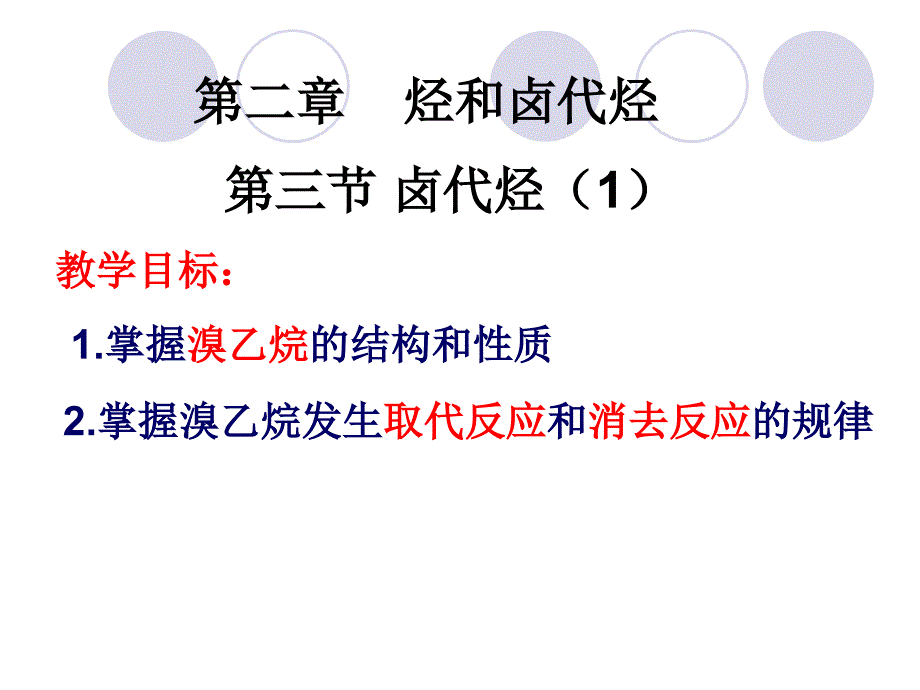 第二章　烃和卤代烃

第三节 卤代烃（1）

教学目标：

1.掌握溴乙烷的结构和性质

2.掌握溴乙烷发生取代反应和消去反应的规律